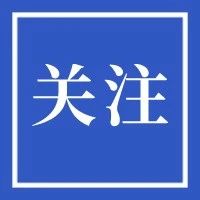 关注